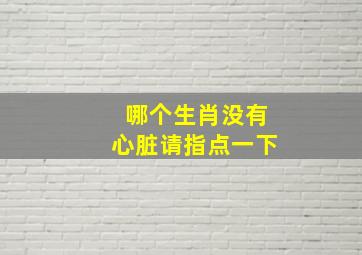 哪个生肖没有
心脏请指点一下